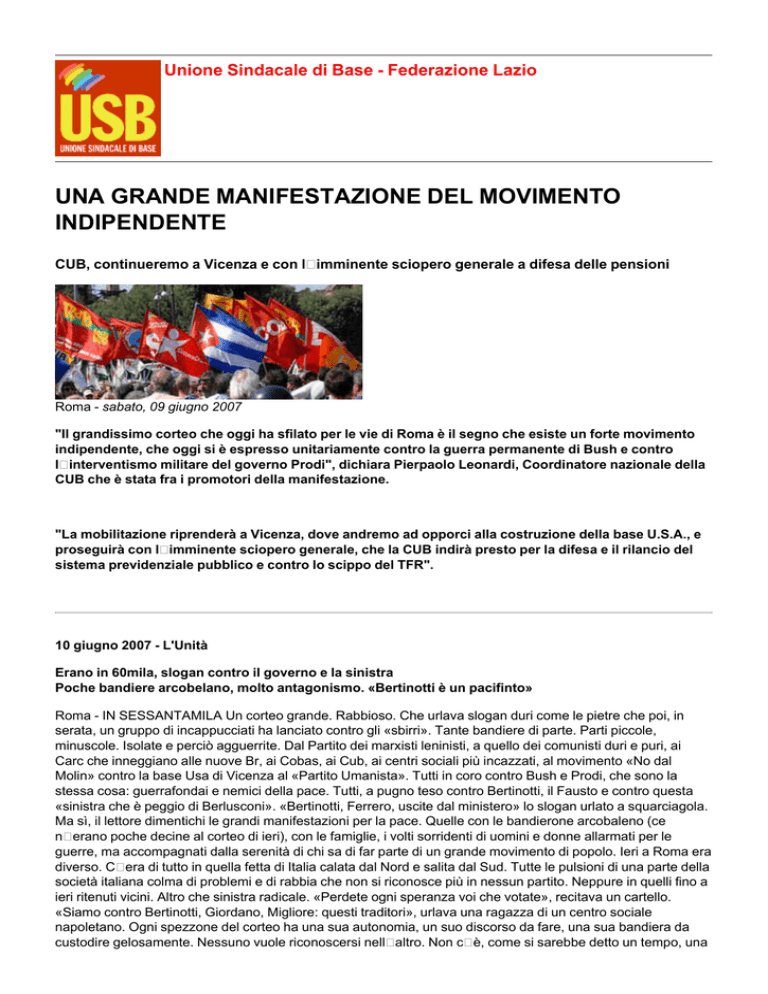 USB
UNIONE SINDACALE DI BASE

Unione Sindacale di Base - Federazione Lazio

UNA GRANDE MANIFESTAZIONE DEL MOVIMENTO INDIPENDENTE

CUB, continueremo a Vicenza e con l□imminente sciopero generale a difesa delle pensioni

Roma - sabato, 09 giugno 2007

"Il grandissimo corteo che oggi ha sfilato per le vie di Roma è il segno che esiste un forte movimento indipendente, che oggi si è espresso unitariamente contro la guerra permanente di Bush e contro l□interventismo militare del governo Prodi", dichiara Pierpaolo Leonardi, Coordinatore nazionale della CUB che è stata fra i promotori della manifestazione.

"La mobilitazione riprenderà a Vicenza, dove andremo ad opporci alla costruzione della base U.S.A., e proseguirà con l□imminente sciopero generale, che la CUB indirà presto per la difesa e il rilancio del sistema previdenziale pubblico e contro lo scippo del TFR".

10 giugno 2007 - L'Unità

Erano in 60mila, slogan contro il governo e la sinistra
Poche bandiere arcobelano, molto antagonismo. «Bertinotti è un pacifinto»

Roma - IN SESSANTAMILA Un corteo grande. Rabbioso. Che urlava slogan duri come le pietre che poi, in serata, un gruppo di incappucciati ha lanciato contro gli «sbirri». Tante bandiere di parte. Parti piccole, minuscole. Isolate e perciò agguerrite. Dal Partito dei marxisti leninisti, a quello dei comunisti duri e puri, ai Carc che inneggiano alle nuove Br, ai Cobas, ai Cub, ai centri sociali più incazzati, al movimento «No dal Molin» contro la base Usa di Vicenza al «Partito Umanista». Tutti in coro contro Bush e Prodi, che sono la stessa cosa: guerrafondai e nemici della pace. Tutti, a pugno teso contro Bertinotti, il Fausto e contro questa «sinistra che è peggio di Berlusconi». «Bertinotti, Ferrero, uscite dal ministero» lo slogan urlato a squarciagola. Ma sì, il lettore dimentichi le grandi manifestazioni per la pace. Quelle con le bandierone arcobaleno (ce n□erano poche decine al corteo di ieri), con le famiglie, i volti sorridenti di uomini e donne allarmati per le guerre, ma accompagnati dalla serenità di chi sa di far parte di un grande movimento di popolo. Ieri a Roma era diverso. C□era di tutto in quella fetta di Italia calata dal Nord e salita dal Sud. Tutte le pulsioni di una parte della società italiana colma di problemi e di rabbia che non si riconosce più in nessun partito. Neppure in quelli fino a ieri ritenuti vicini. Altro che sinistra radicale. «Perdete ogni speranza voi che votate», recitava un cartello. «Siamo contro Bertinotti, Giordano, Migliore: questi traditori», urlava una ragazza di un centro sociale napoletano. Ogni spezzone del corteo ha una sua autonomia, un suo discorso da fare, una sua bandiera da custodire gelosamente. Nessuno vuole riconoscersi nell□altro. Non c□è, come si sarebbe detto un tempo, una